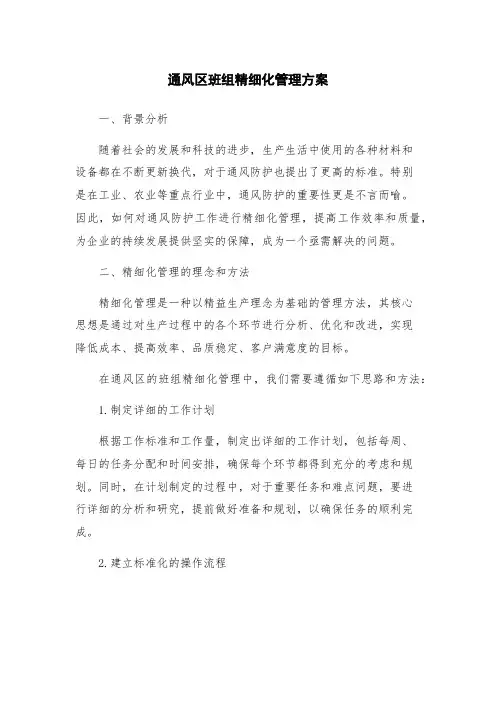 通风区班组精细化管理方案

一、背景分析

随着社会的发展和科技的进步，生产生活中使用的各种材料和设备都在不断更新换代，对于通风防护也提出了更高的标准。特别是在工业、农业等重点行业中，通风防护的重要性更是不言而喻。因此，如何对通风防护工作进行精细化管理，提高工作效率和质量，为企业的持续发展提供坚实的保障，成为一个亟需解决的问题。

二、精细化管理的理念和方法

精细化管理是一种以精益生产理念为基础的管理方法，其核心思想是通过对生产过程中的各个环节进行分析、优化和改进，实现降低成本、提高效率、品质稳定、客户满意度的目标。

在通风区的班组精细化管理中，我们需要遵循如下思路和方法：

1. 制定详细的工作计划

根据工作标准和工作量，制定出详细的工作计划，包括每周、每日的任务分配和时间安排，确保每个环节都得到充分的考虑和规划。同时，在计划制定的过程中，对于重要任务和难点问题，要进行详细的分析和研究，提前做好准备和规划，以确保任务的顺利完成。

2. 建立标准化的操作流程